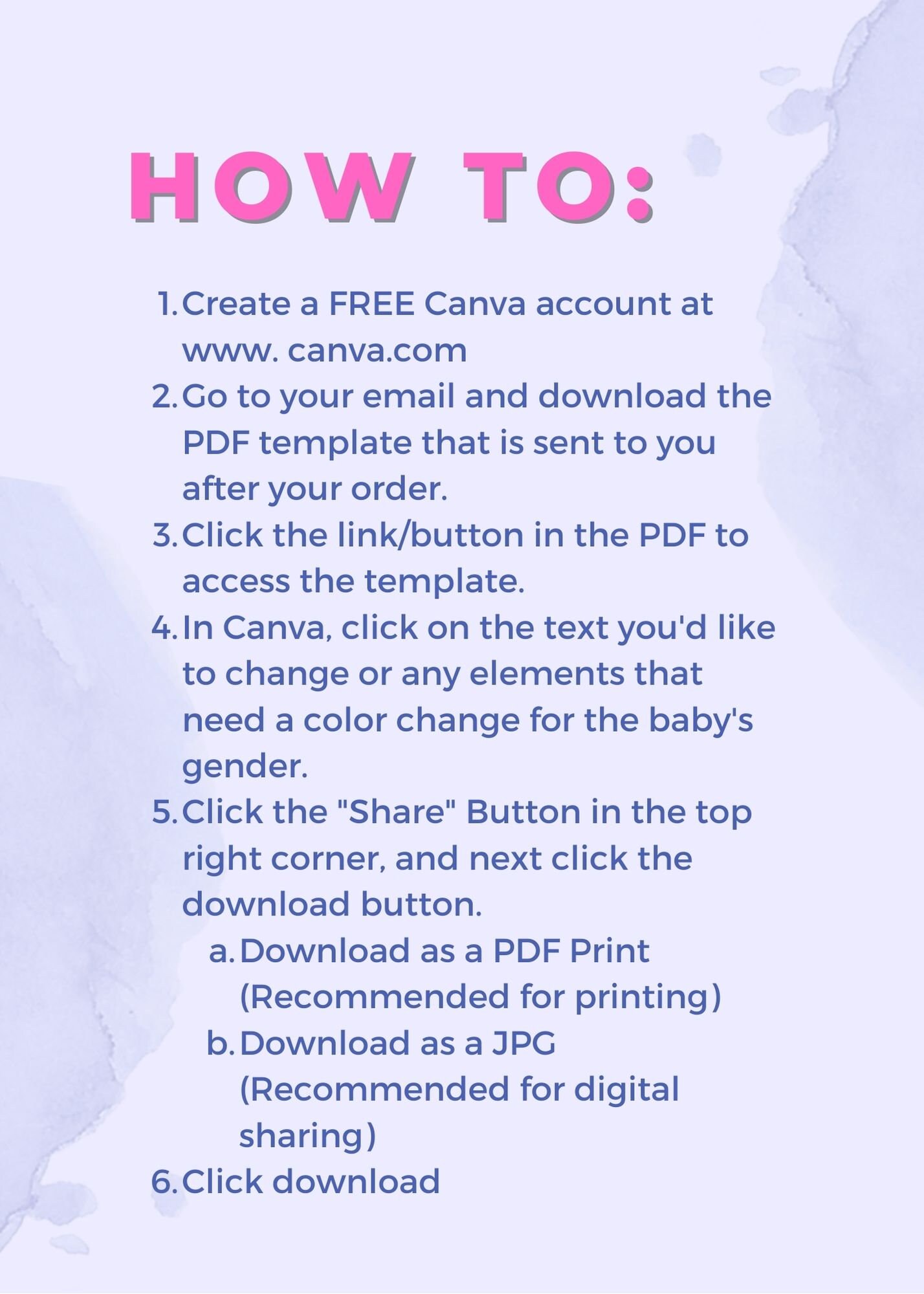 HOW TO:

1. Create a FREE Canva account at www. canva.com
2. Go to your email and download the PDF template that is sent to you after your order.
3. Click the link/button in the PDF to access the template.
4. In Canva, click on the text you'd like to change or any elements that need a color change for the baby's gender.
5. Click the "Share" Button in the top right corner, and next click the download button.
a. Download as a PDF Print (Recommended for printing)
b. Download as a JPG (Recommended for digital sharing)
6. Click download